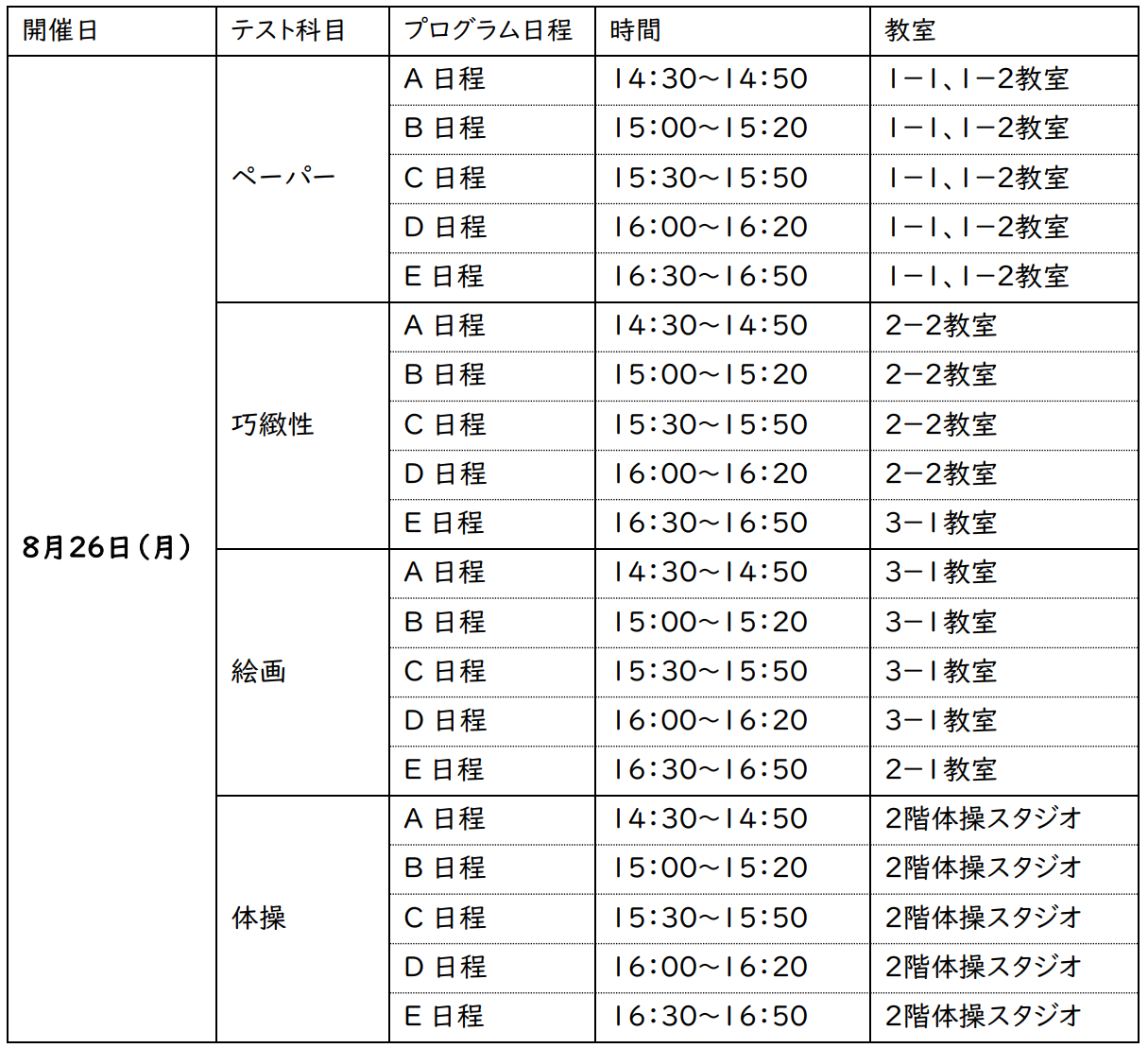 | 開催日 | テスト科目 | プログラム日程 | 時間 | 教室 |
|---|---|---|---|---|
| 8月26日（月） | ペーパー | A 日程 | 14:30～14:50 | 1－1、1－2教室 |
| | | B 日程 | 15:00～15:20 | 1－1、1－2教室 |
| | | C 日程 | 15:30～15:50 | 1－1、1－2教室 |
| | | D 日程 | 16:00～16:20 | 1－1、1－2教室 |
| | | E 日程 | 16:30～16:50 | 1－1、1－2教室 |
| | 巧緻性 | A 日程 | 14:30～14:50 | 2－2教室 |
| | | B 日程 | 15:00～15:20 | 2－2教室 |
| | | C 日程 | 15:30～15:50 | 2－2教室 |
| | | D 日程 | 16:00～16:20 | 2－2教室 |
| | | E 日程 | 16:30～16:50 | 3－1教室 |
| | 絵画 | A 日程 | 14:30～14:50 | 3－1教室 |
| | | B 日程 | 15:00～15:20 | 3－1教室 |
| | | C 日程 | 15:30～15:50 | 3－1教室 |
| | | D 日程 | 16:00～16:20 | 3－1教室 |
| | | E 日程 | 16:30～16:50 | 2－1教室 |
| | 体操 | A 日程 | 14:30～14:50 | 2階体操スタジオ |
| | | B 日程 | 15:00～15:20 | 2階体操スタジオ |
| | | C 日程 | 15:30～15:50 | 2階体操スタジオ |
| | | D 日程 | 16:00～16:20 | 2階体操スタジオ |
| | | E 日程 | 16:30～16:50 | 2階体操スタジオ |